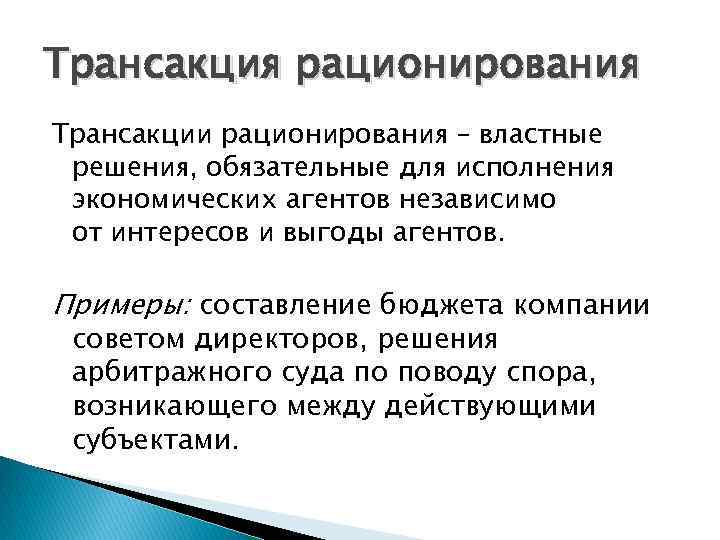 Трансакция рационирования

Трансакции рационирования – властные решения, обязательные для исполнения экономических агентов независимо от интересов и выгоды агентов.

Примеры: составление бюджета компании советом директоров, решения арбитражного суда по поводу спора, возникающего между действующими субъектами.